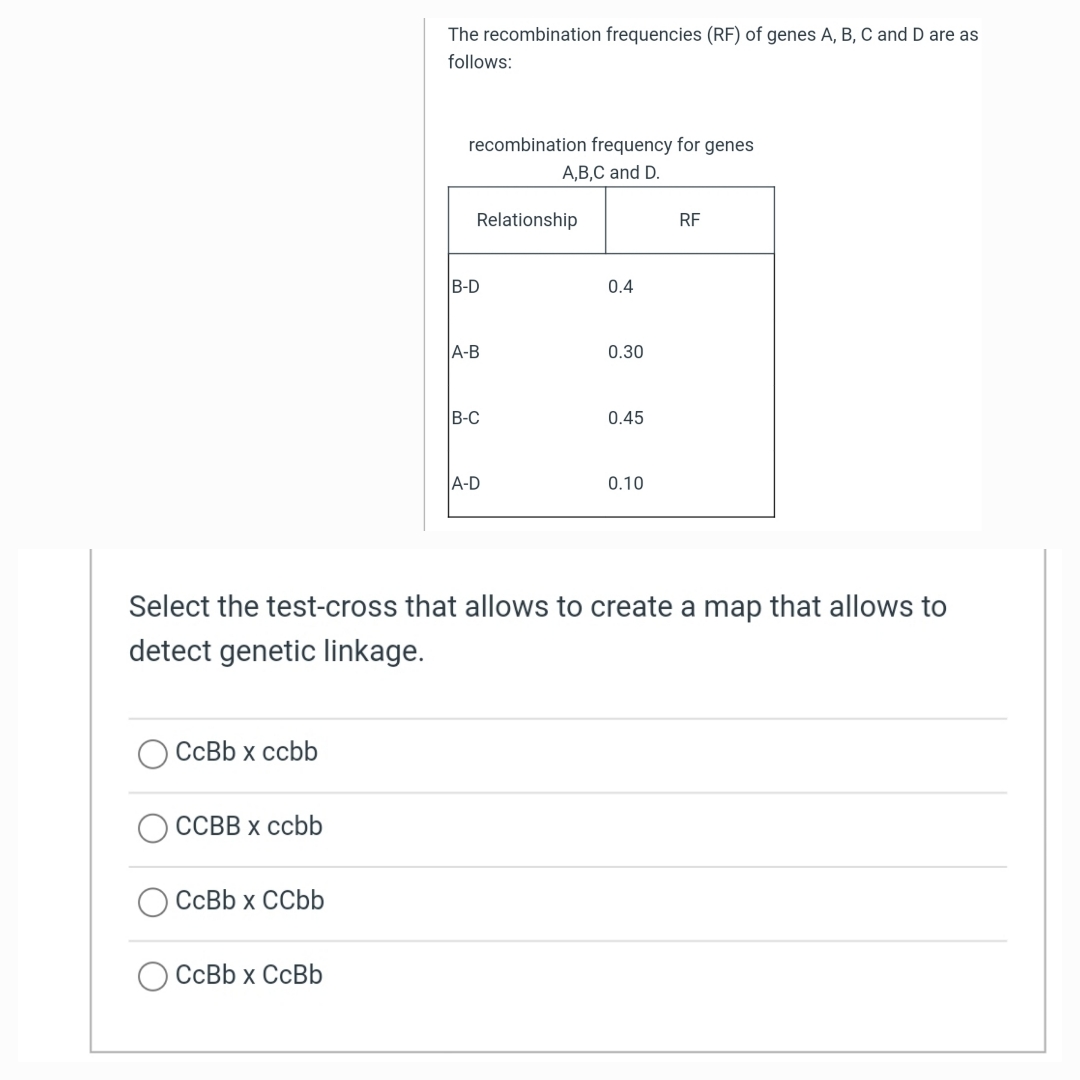 The recombination frequencies (RF) of genes A, B, C and D are as follows:

recombination frequency for genes A,B,C and D.

| Relationship | RF |
|---|---|
| B-D | 0.4 |
| A-B | 0.30 |
| B-C | 0.45 |
| A-D | 0.10 |

Select the test-cross that allows to create a map that allows to detect genetic linkage.

CcBb x ccbb

CCBB x ccbb

CcBb x CCbb

CcBb x CcBb